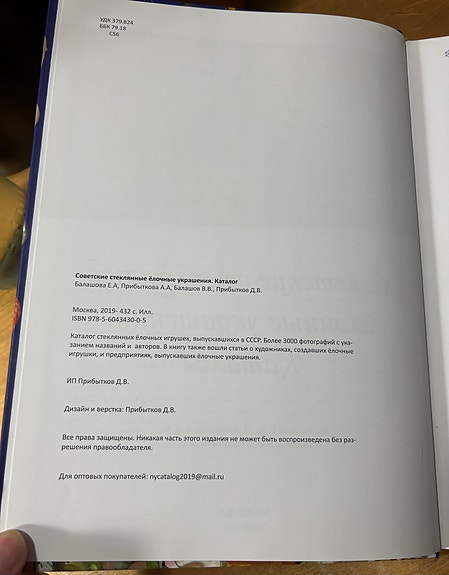 УДК 379.824
ББК 79.18
С56

Советские стеклянные ёлочные украшения. Каталог
Балашова Е.А, Прибыткова А.А, Балашов В.В., Прибытков Д.В.

Москва, 2019- 432 с. Илл.
ISBN 978-5-6043430-0-5

Каталог стеклянных ёлочных игрушек, выпускавшихся в СССР. Более 3000 фотографий с указанием названий и авторов. В книгу также вошли статьи о художниках, создавших ёлочные игрушки, и предприятиях, выпускавших ёлочные украшения.

ИП Прибытков Д.В.

Дизайн и верстка: Прибытков Д.В.

Все права защищены. Никакая часть этого издания не может быть воспроизведена без разрешения правообладателя.

Для оптовых покупателей: nycatalog2019@mail.ru